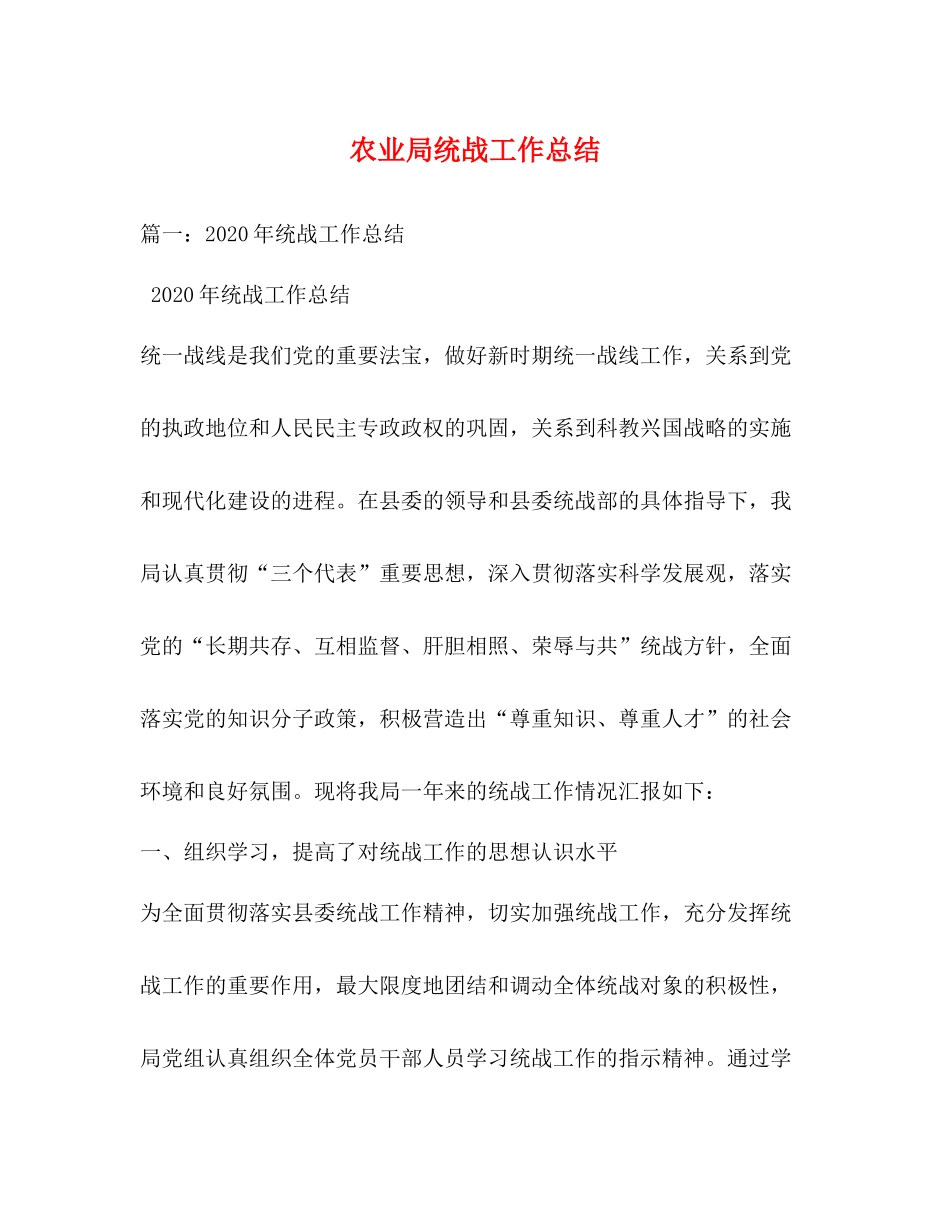 农业局统战工作总结

篇一：2020年统战工作总结

2020年统战工作总结

统一战线是我们党的重要法宝，做好新时期统一战线工作，关系到党的执政地位和人民民主专政政权的巩固，关系到科教兴国战略的实施和现代化建设的进程。在县委的领导和县委统战部的具体指导下，我局认真贯彻“三个代表”重要思想，深入贯彻落实科学发展观，落实党的“长期共存、互相监督、肝胆相照、荣辱与共”统战方针，全面落实党的知识分子政策，积极营造出“尊重知识、尊重人才”的社会环境和良好氛围。现将我局一年来的统战工作情况汇报如下：

一、组织学习，提高了对统战工作的思想认识水平

为全面贯彻落实县委统战工作精神，切实加强统战工作，充分发挥统战工作的重要作用，最大限度地团结和调动全体统战对象的积极性，局党组认真组织全体党员干部人员学习统战工作的指示精神。通过学